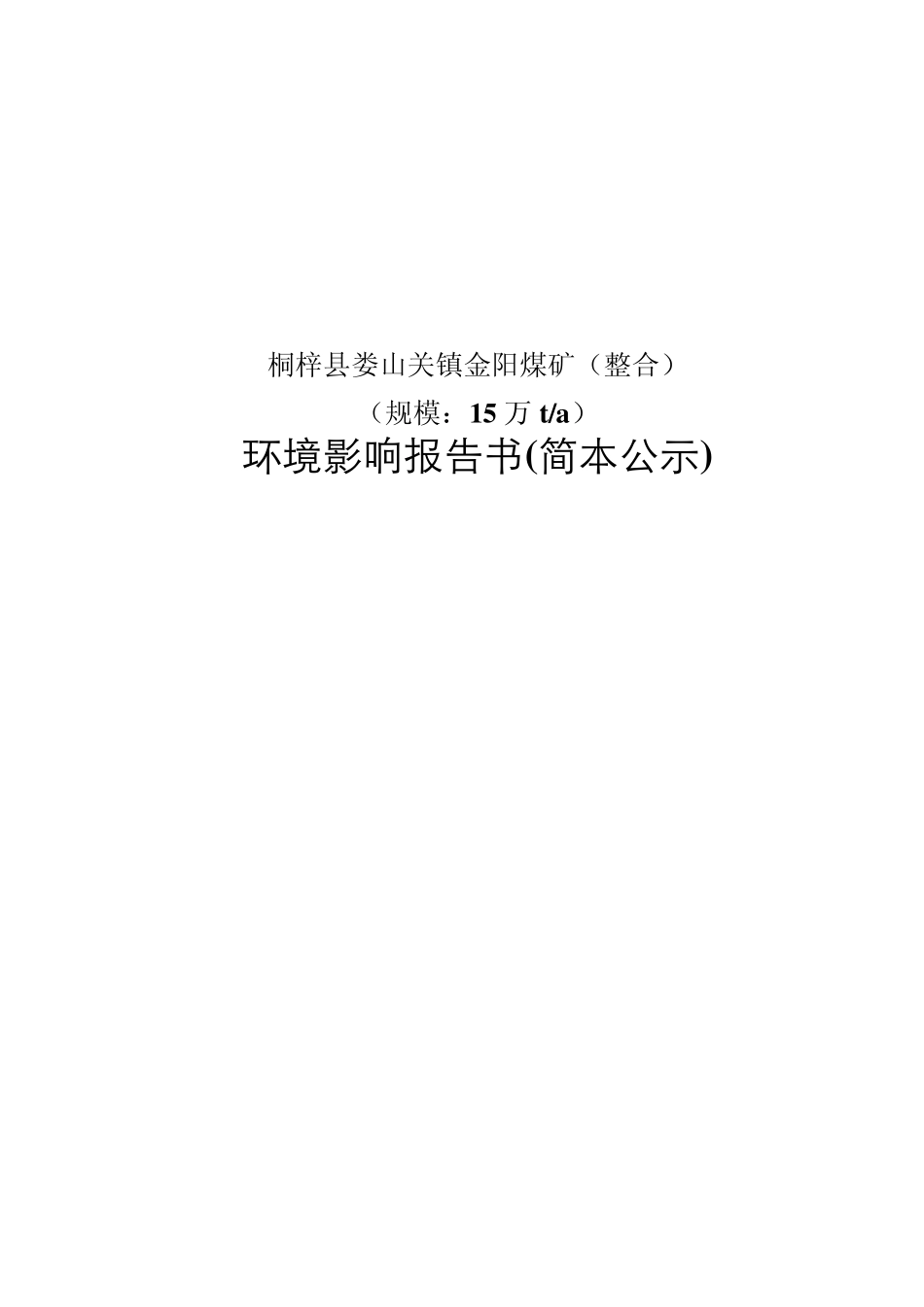 桐梓县娄山关镇金阳煤矿（整合）

（规模：15 万 t/a）

环境影响报告书(简本公示)